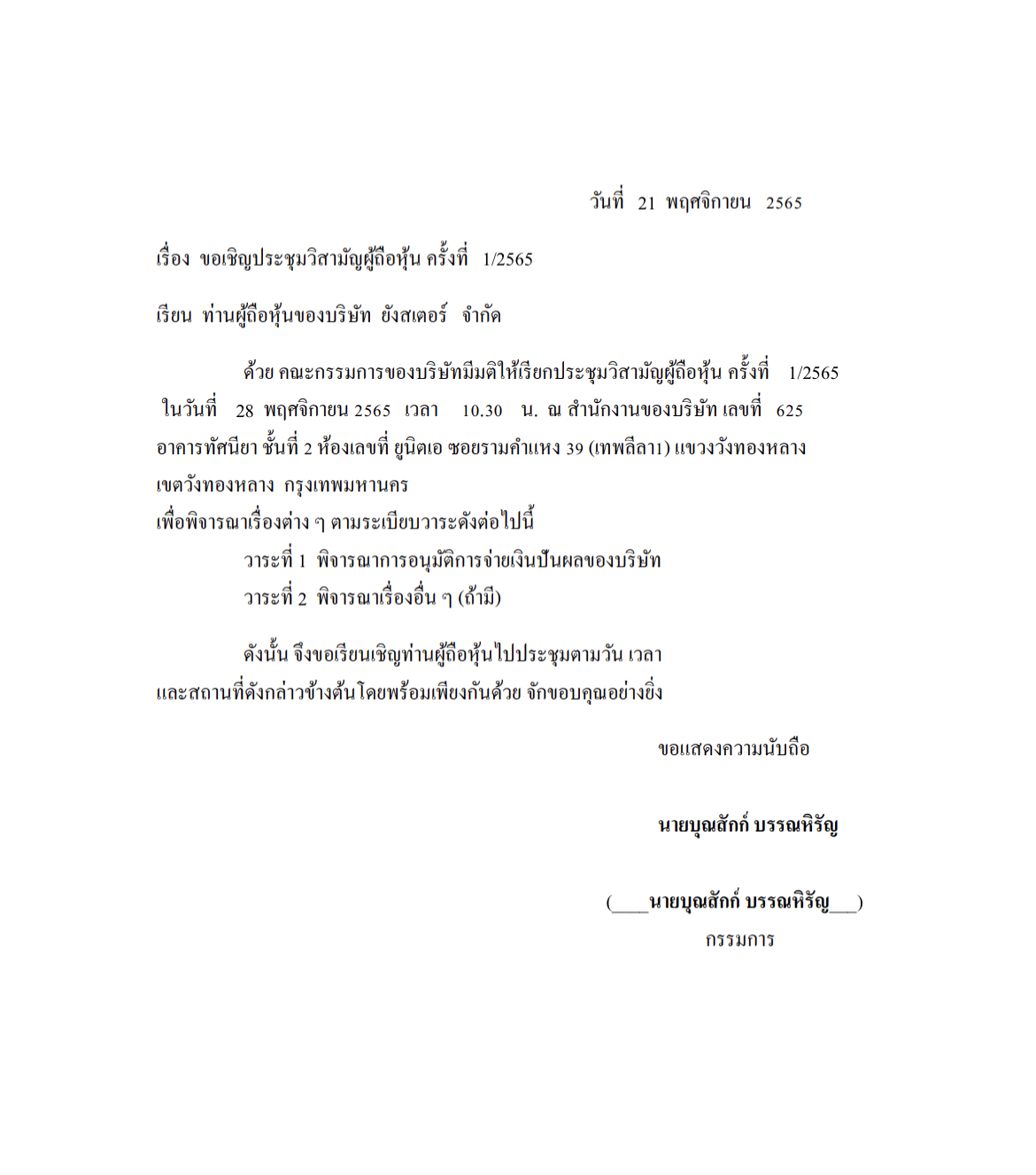 วันที่ 21 พฤศจิกายน 2565

เรื่อง ขอเชิญประชุมวิสามัญผู้ถือหุ้น ครั้งที่ 1/2565

เรียน ท่านผู้ถือหุ้นของบริษัท ยังสเตอร์ จำกัด

ด้วย คณะกรรมการของบริษัทมีมติให้เรียกประชุมวิสามัญผู้ถือหุ้น ครั้งที่ 1/2565 ในวันที่ 28 พฤศจิกายน 2565 เวลา 10.30 น. ณ สำนักงานของบริษัท เลขที่ 625 อาคารทัศนียา ชั้นที่ 2 ห้องเลขที่ ยูนิตเอ ซอยรามคำแหง 39 (เทพลีลา1) แขวงวังทองหลาง เขตวังทองหลาง กรุงเทพมหานคร
เพื่อพิจารณาเรื่องต่าง ๆ ตามระเบียบวาระดังต่อไปนี้
วาระที่ 1 พิจารณาการอนุมัติการจ่ายเงินปันผลของบริษัท
วาระที่ 2 พิจารณาเรื่องอื่น ๆ (ถ้ามี)

ดังนั้น จึงขอเรียนเชิญท่านผู้ถือหุ้นไปประชุมตามวัน เวลา และสถานที่ดังกล่าวข้างต้นโดยพร้อมเพียงกันด้วย จักขอบคุณอย่างยิ่ง

ขอแสดงความนับถือ

นายบุณสักก์ บรรณหิรัญ

(____นายบุณสักก์ บรรณหิรัญ___)
กรรมการ